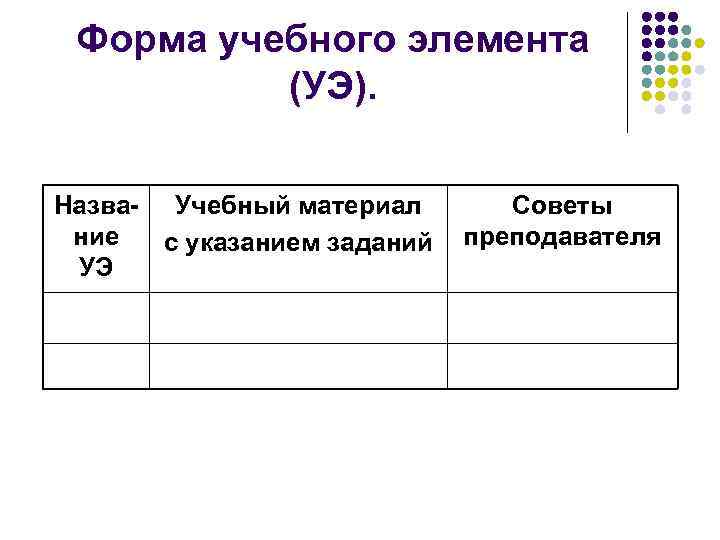 Форма учебного элемента (УЭ).

| Название УЭ | Учебный материал с указанием заданий | Советы преподавателя |
|---|---|---|
| | | |
| | | |